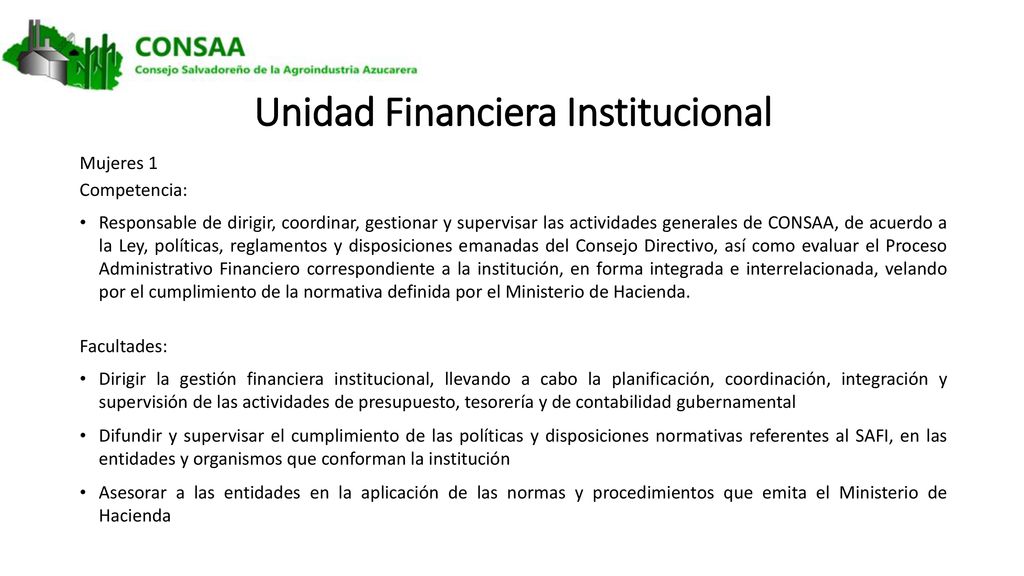 CONSAA
Consejo Salvadoreño de la Agroindustria Azucarera

Unidad Financiera Institucional

Mujeres 1
Competencia:

• Responsable de dirigir, coordinar, gestionar y supervisar las actividades generales de CONSAA, de acuerdo a la Ley, políticas, reglamentos y disposiciones emanadas del Consejo Directivo, así como evaluar el Proceso Administrativo Financiero correspondiente a la institución, en forma integrada e interrelacionada, velando por el cumplimiento de la normativa definida por el Ministerio de Hacienda.

Facultades:

• Dirigir la gestión financiera institucional, llevando a cabo la planificación, coordinación, integración y supervisión de las actividades de presupuesto, tesorería y de contabilidad gubernamental

• Difundir y supervisar el cumplimiento de las políticas y disposiciones normativas referentes al SAFI, en las entidades y organismos que conforman la institución

• Asesorar a las entidades en la aplicación de las normas y procedimientos que emita el Ministerio de Hacienda